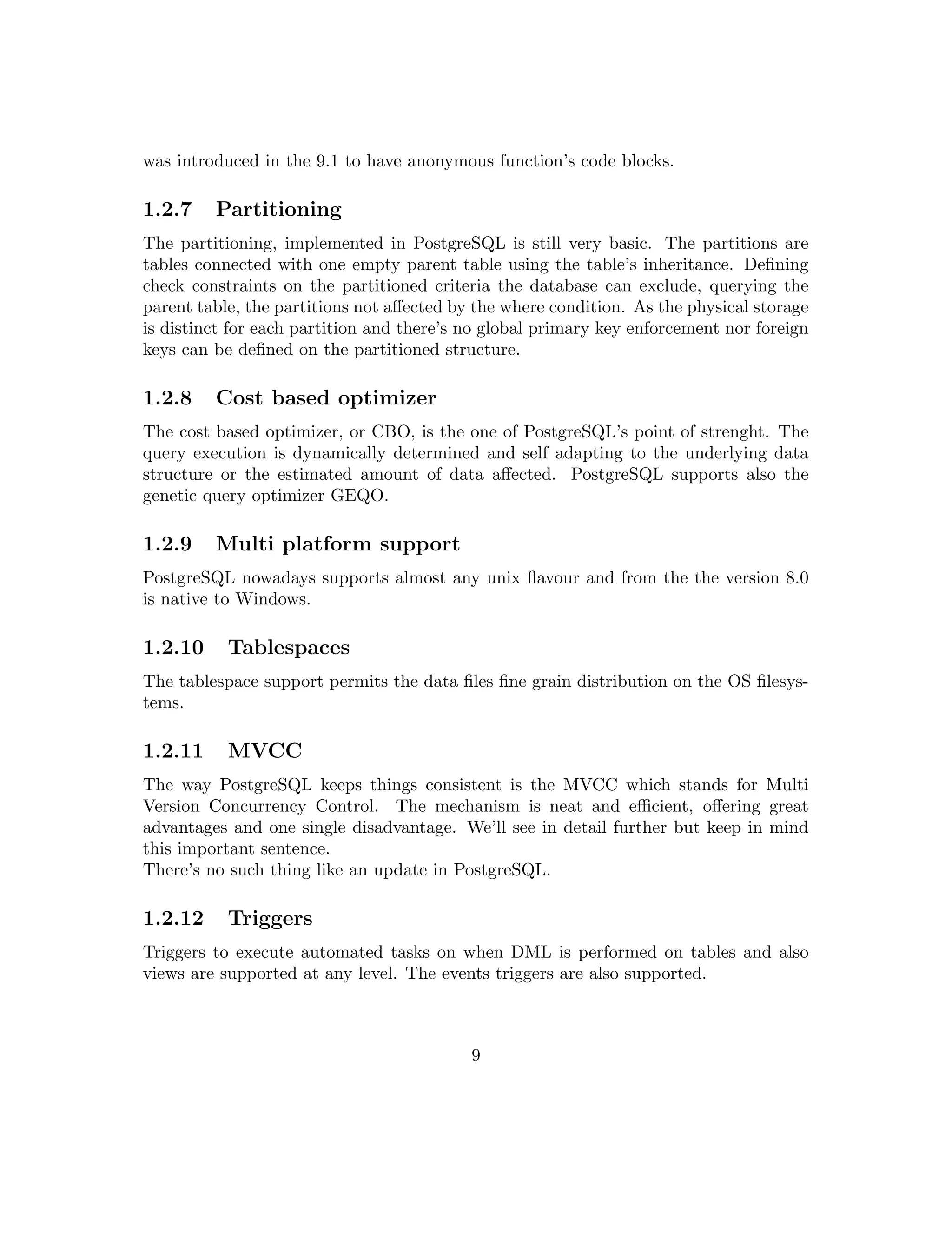 was introduced in the 9.1 to have anonymous function's code blocks.

1.2.7 Partitioning

The partitioning, implemented in PostgreSQL is still very basic. The partitions are tables connected with one empty parent table using the table's inheritance. Defining check constraints on the partitioned criteria the database can exclude, querying the parent table, the partitions not affected by the where condition. As the physical storage is distinct for each partition and there's no global primary key enforcement nor foreign keys can be defined on the partitioned structure.

1.2.8 Cost based optimizer

The cost based optimizer, or CBO, is the one of PostgreSQL's point of strenght. The query execution is dynamically determined and self adapting to the underlying data structure or the estimated amount of data affected. PostgreSQL supports also the genetic query optimizer GEQO.

1.2.9 Multi platform support

PostgreSQL nowadays supports almost any unix flavour and from the the version 8.0 is native to Windows.

1.2.10 Tablespaces

The tablespace support permits the data files fine grain distribution on the OS filesystems.

1.2.11 MVCC

The way PostgreSQL keeps things consistent is the MVCC which stands for Multi Version Concurrency Control. The mechanism is neat and efficient, offering great advantages and one single disadvantage. We'll see in detail further but keep in mind this important sentence.
There's no such thing like an update in PostgreSQL.

1.2.12 Triggers

Triggers to execute automated tasks on when DML is performed on tables and also views are supported at any level. The events triggers are also supported.

9